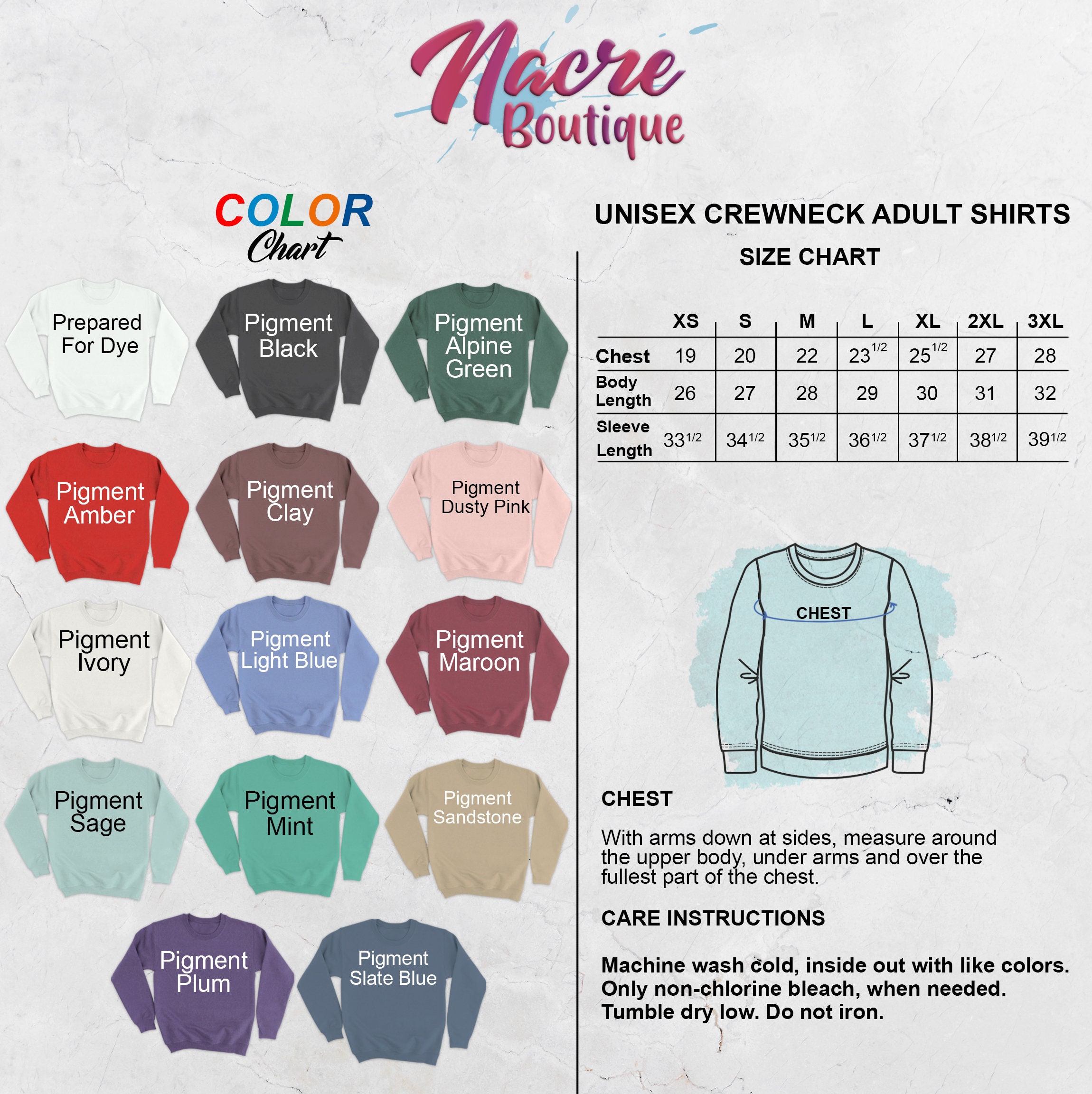 Nacre Boutique

COLOR Chart

Prepared For Dye

Pigment Black

Pigment Alpine Green

Pigment Amber

Pigment Clay

Pigment Dusty Pink

Pigment Ivory

Pigment Light Blue

Pigment Maroon

Pigment Sage

Pigment Mint

Pigment Sandstone

Pigment Plum

Pigment Slate Blue

UNISEX CREWNECK ADULT SHIRTS

SIZE CHART

| | XS | S | M | L | XL | 2XL | 3XL |
|---|---|---|---|---|---|---|---|
| Chest | 19 | 20 | 22 | $23^{1/2}$ | $25^{1/2}$ | 27 | 28 |
| Body Length | 26 | 27 | 28 | 29 | 30 | 31 | 32 |
| Sleeve Length | $33^{1/2}$ | $34^{1/2}$ | $35^{1/2}$ | $36^{1/2}$ | $37^{1/2}$ | $38^{1/2}$ | $39^{1/2}$ |

CHEST

CHEST

With arms down at sides, measure around the upper body, under arms and over the fullest part of the chest.

CARE INSTRUCTIONS

Machine wash cold, inside out with like colors. Only non-chlorine bleach, when needed. Tumble dry low. Do not iron.